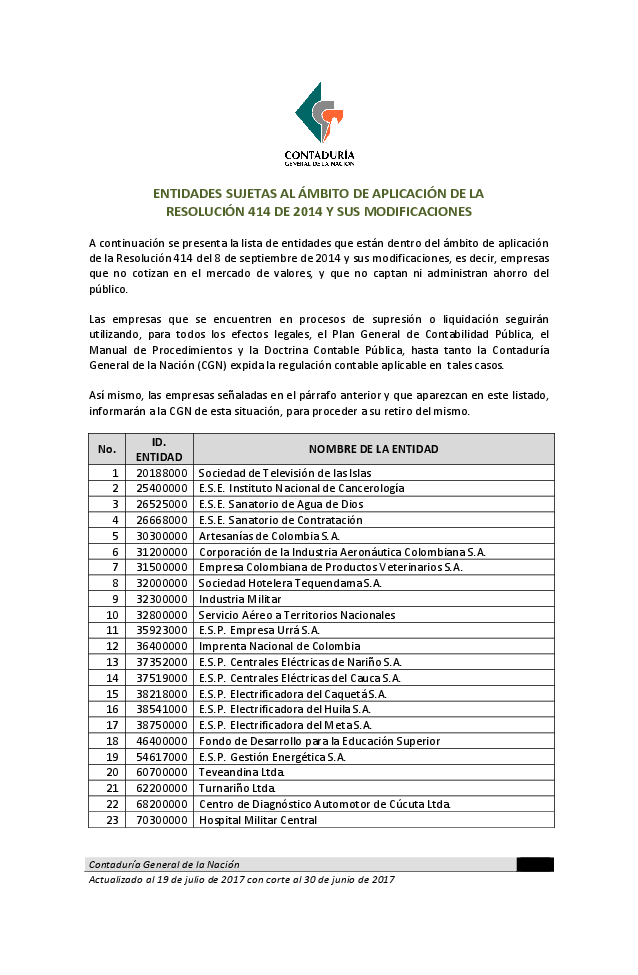 CONTADURÍA
GENERAL DE LA NACIÓN

ENTIDADES SUJETAS AL ÁMBITO DE APLICACIÓN DE LA RESOLUCIÓN 414 DE 2014 Y SUS MODIFICACIONES

A continuación se presenta la lista de entidades que están dentro del ámbito de aplicación de la Resolución 414 del 8 de septiembre de 2014 y sus modificaciones, es decir, empresas que no cotizan en el mercado de valores, y que no captan ni administran ahorro del público.

Las empresas que se encuentren en procesos de supresión o liquidación seguirán utilizando, para todos los efectos legales, el Plan General de Contabilidad Pública, el Manual de Procedimientos y la Doctrina Contable Pública, hasta tanto la Contaduría General de la Nación (CGN) expida la regulación contable aplicable en tales casos.

Así mismo, las empresas señaladas en el párrafo anterior y que aparezcan en este listado, informarán a la CGN de esta situación, para proceder a su retiro del mismo.

| No. | ID. ENTIDAD | NOMBRE DE LA ENTIDAD |
|---|---|---|
| 1 | 20188000 | Sociedad de Televisión de las Islas |
| 2 | 25400000 | E.S.E. Instituto Nacional de Cancerología |
| 3 | 26525000 | E.S.E. Sanatorio de Agua de Dios |
| 4 | 26668000 | E.S.E. Sanatorio de Contratación |
| 5 | 30300000 | Artesanías de Colombia S.A. |
| 6 | 31200000 | Corporación de la Industria Aeronáutica Colombiana S.A. |
| 7 | 31500000 | Empresa Colombiana de Productos Veterinarios S.A. |
| 8 | 32000000 | Sociedad Hotelera Tequendama S.A. |
| 9 | 32300000 | Industria Militar |
| 10 | 32800000 | Servicio Aéreo a Territorios Nacionales |
| 11 | 35923000 | E.S.P. Empresa Urrá S.A. |
| 12 | 36400000 | Imprenta Nacional de Colombia |
| 13 | 37352000 | E.S.P. Centrales Eléctricas de Nariño S.A. |
| 14 | 37519000 | E.S.P. Centrales Eléctricas del Cauca S.A. |
| 15 | 38218000 | E.S.P. Electrificadora del Caquetá S.A. |
| 16 | 38541000 | E.S.P. Electrificadora del Huila S.A. |
| 17 | 38750000 | E.S.P. Electrificadora del Meta S.A. |
| 18 | 46400000 | Fondo de Desarrollo para la Educación Superior |
| 19 | 54617000 | E.S.P. Gestión Energética S.A. |
| 20 | 60700000 | Teveandina Ltda. |
| 21 | 62200000 | Turnariño Ltda. |
| 22 | 68200000 | Centro de Diagnóstico Automotor de Cúcuta Ltda. |
| 23 | 70300000 | Hospital Militar Central |

Contaduría General de la Nación
Actualizado al 19 de julio de 2017 con corte al 30 de junio de 2017